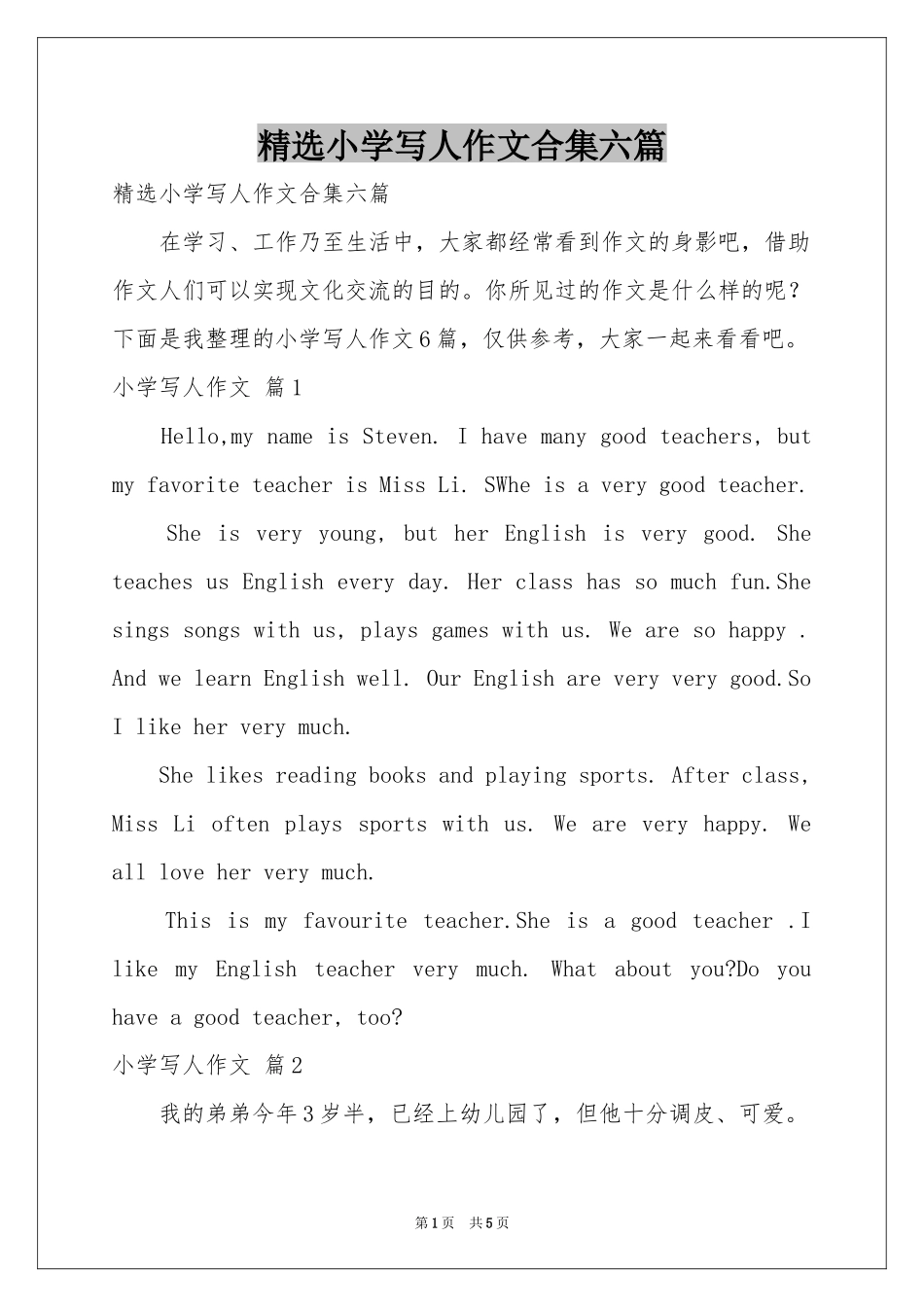 精选小学写人作文合集六篇

精选小学写人作文合集六篇

在学习、工作乃至生活中，大家都经常看到作文的身影吧，借助作文人们可以实现文化交流的目的。你所见过的作文是什么样的呢？下面是我整理的小学写人作文6篇，仅供参考，大家一起来看看吧。

小学写人作文 篇1

Hello,my name is Steven. I have many good teachers, but my favorite teacher is Miss Li. SWhe is a very good teacher.

She is very young, but her English is very good. She teaches us English every day. Her class has so much fun.She sings songs with us, plays games with us. We are so happy . And we learn English well. Our English are very very good.So I like her very much.

She likes reading books and playing sports. After class, Miss Li often plays sports with us. We are very happy. We all love her very much.

This is my favourite teacher.She is a good teacher .I like my English teacher very much. What about you?Do you have a good teacher, too?

小学写人作文 篇2

我的弟弟今年3岁半，已经上幼儿园了，但他十分调皮、可爱。

第1页 共5页